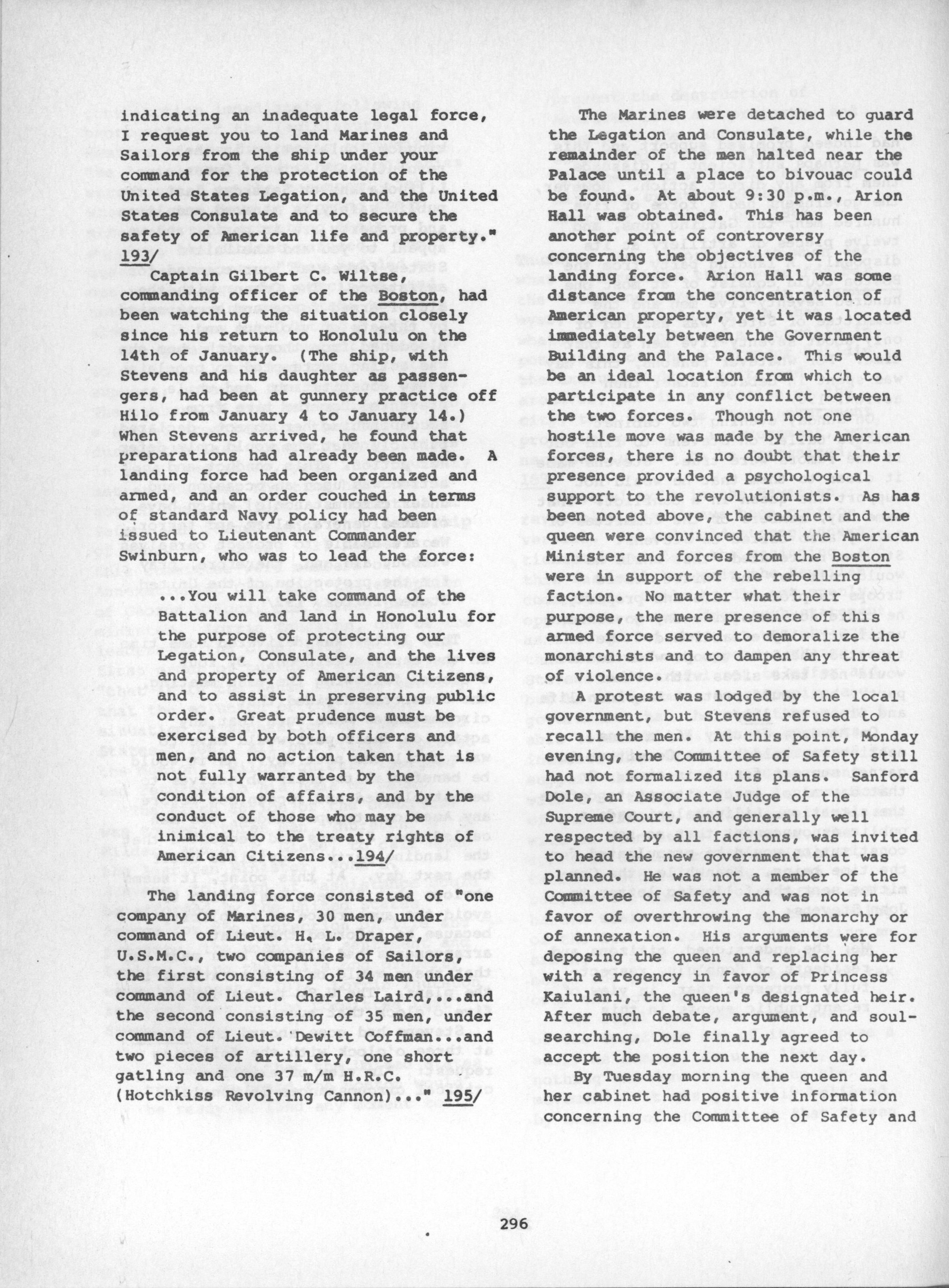 indicating an inadequate legal force, I request you to land Marines and Sailors from the ship under your command for the protection of the United States Legation, and the United States Consulate and to secure the safety of American life and property." 193/

Captain Gilbert C. Wiltse, commanding officer of the Boston, had been watching the situation closely since his return to Honolulu on the 14th of January. (The ship, with Stevens and his daughter as passengers, had been at gunnery practice off Hilo from January 4 to January 14.) When Stevens arrived, he found that preparations had already been made. A landing force had been organized and armed, and an order couched in terms of standard Navy policy had been issued to Lieutenant Commander Swinburn, who was to lead the force:

...You will take command of the Battalion and land in Honolulu for the purpose of protecting our Legation, Consulate, and the lives and property of American Citizens, and to assist in preserving public order. Great prudence must be exercised by both officers and men, and no action taken that is not fully warranted by the condition of affairs, and by the conduct of those who may be inimical to the treaty rights of American Citizens...194/

The landing force consisted of "one company of Marines, 30 men, under command of Lieut. H. L. Draper, U.S.M.C., two companies of Sailors, the first consisting of 34 men under command of Lieut. Charles Laird,...and the second consisting of 35 men, under command of Lieut. Dewitt Coffman...and two pieces of artillery, one short gatling and one 37 m/m H.R.C. (Hotchkiss Revolving Cannon)..." 195/

The Marines were detached to guard the Legation and Consulate, while the remainder of the men halted near the Palace until a place to bivouac could be found. At about 9:30 p.m., Arion Hall was obtained. This has been another point of controversy concerning the objectives of the landing force. Arion Hall was some distance from the concentration of American property, yet it was located immediately between the Government Building and the Palace. This would be an ideal location from which to participate in any conflict between the two forces. Though not one hostile move was made by the American forces, there is no doubt that their presence provided a psychological support to the revolutionists. As has been noted above, the cabinet and the queen were convinced that the American Minister and forces from the Boston were in support of the rebelling faction. No matter what their purpose, the mere presence of this armed force served to demoralize the monarchists and to dampen any threat of violence.

A protest was lodged by the local government, but Stevens refused to recall the men. At this point, Monday evening, the Committee of Safety still had not formalized its plans. Sanford Dole, an Associate Judge of the Supreme Court, and generally well respected by all factions, was invited to head the new government that was planned. He was not a member of the Committee of Safety and was not in favor of overthrowing the monarchy or of annexation. His arguments were for deposing the queen and replacing her with a regency in favor of Princess Kaiulani, the queen's designated heir. After much debate, argument, and soul-searching, Dole finally agreed to accept the position the next day.

By Tuesday morning the queen and her cabinet had positive information concerning the Committee of Safety and

296